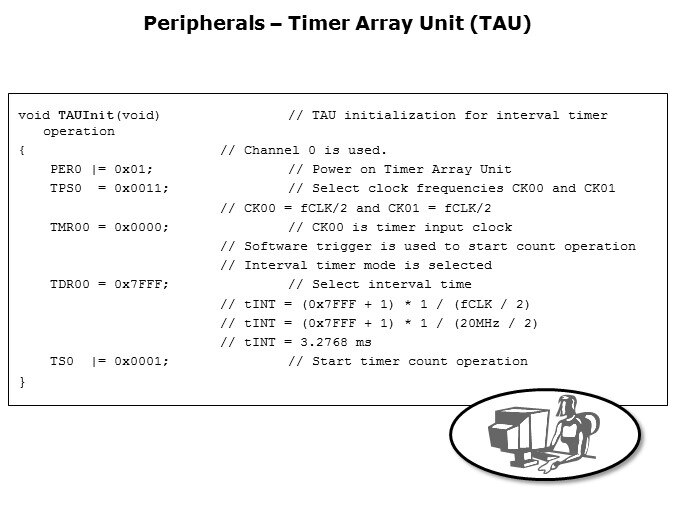 Peripherals – Timer Array Unit (TAU)

void TAUInit(void)                // TAU initialization for interval timer operation
{                                 // Channel 0 is used.
    PER0 |= 0x01;                 // Power on Timer Array Unit
    TPS0  = 0x0011;               // Select clock frequencies CK00 and CK01
                                  // CK00 = fCLK/2 and CK01 = fCLK/2
    TMR00 = 0x0000;               // CK00 is timer input clock
                                  // Software trigger is used to start count operation
                                  // Interval timer mode is selected
    TDR00 = 0x7FFF;               // Select interval time
                                  // tINT = (0x7FFF + 1) * 1 / (fCLK / 2)
                                  // tINT = (0x7FFF + 1) * 1 / (20MHz / 2)
                                  // tINT = 3.2768 ms
    TS0  |= 0x0001;               // Start timer count operation
}